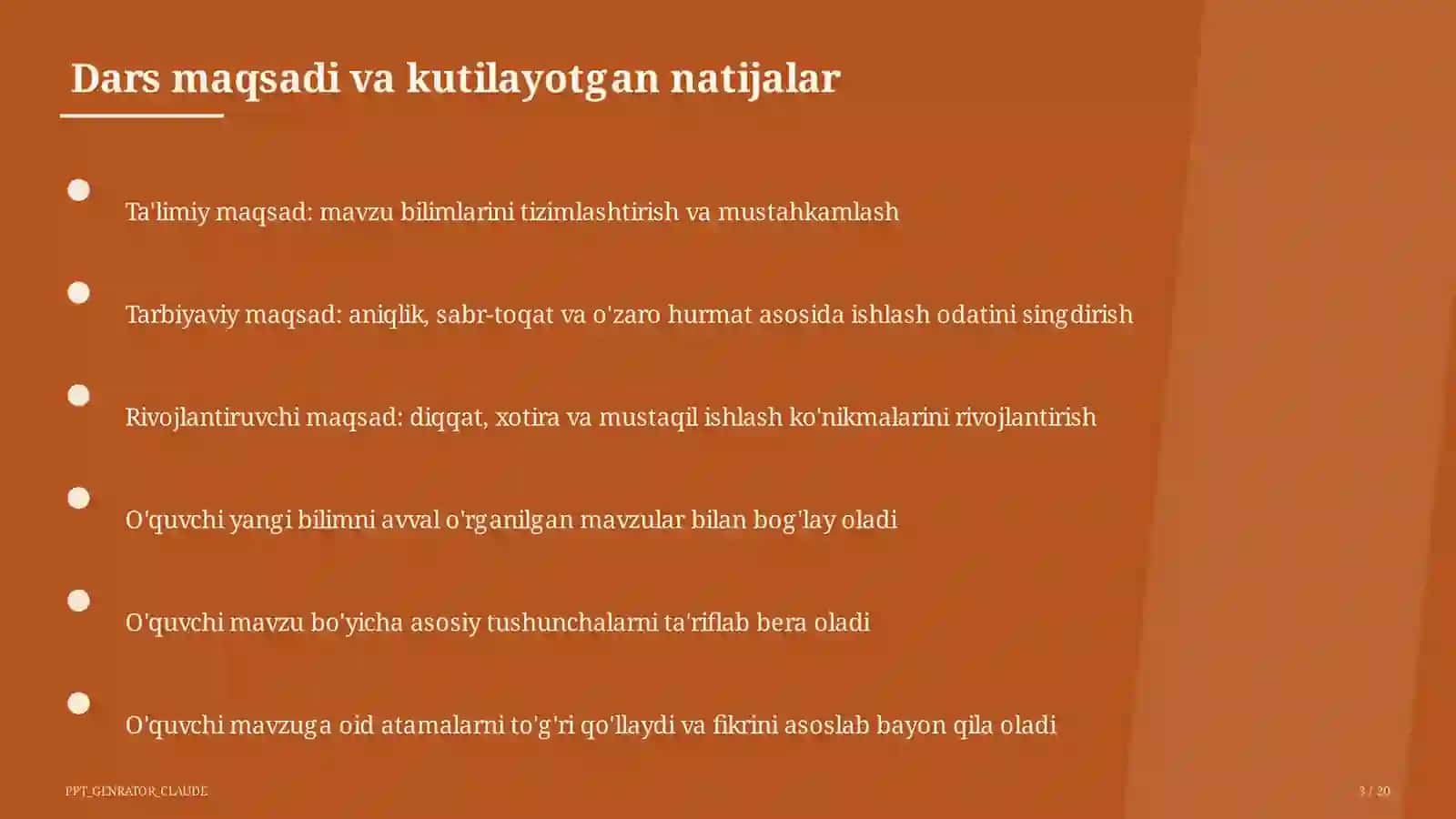 Dars maqsadi va kutilayotgan natijalar

Ta'limiy maqsad: mavzu bilimlarini tizimlashtirish va mustahkamlash

Tarbiyaviy maqsad: aniqlik, sabr-toqat va o'zaro hurmat asosida ishlash odatini singdirish

Rivojlantiruvchi maqsad: diqqat, xotira va mustaqil ishlash ko'nikmalarini rivojlantirish

O'quvchi yangi bilimni avval o'rganilgan mavzular bilan bog'lay oladi

O'quvchi mavzu bo'yicha asosiy tushunchalarni ta'riflab bera oladi

O'quvchi mavzuga oid atamalarni to'g'ri qo'llaydi va fikrini asoslab bayon qila oladi

PPT_GENRATOR_CLAUDE

3 / 20